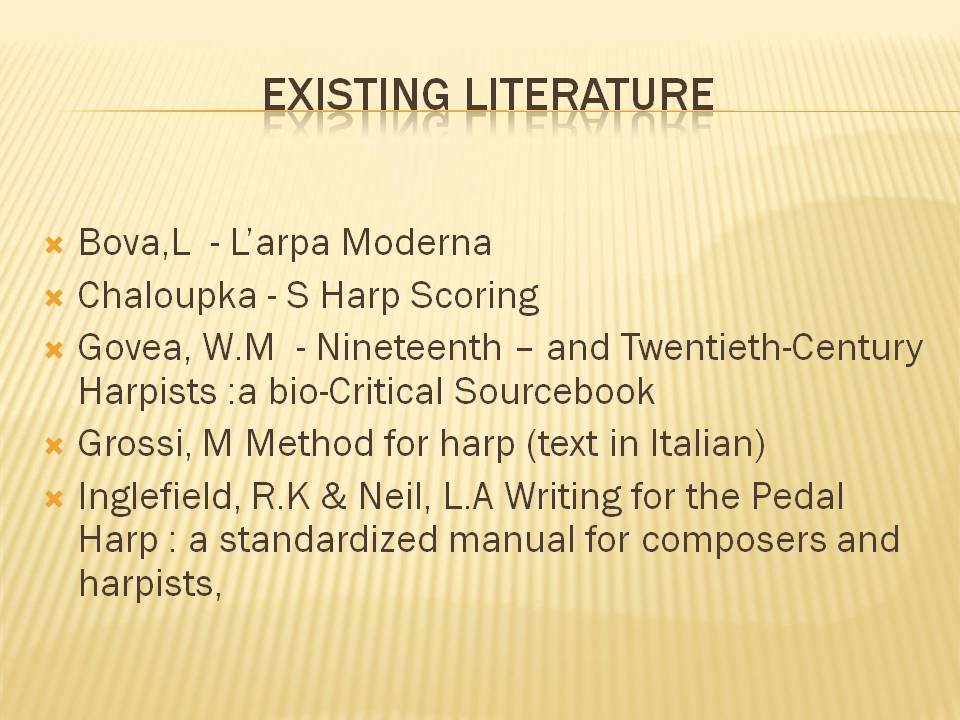 EXISTING LITERATURE

Bova,L - L'arpa Moderna
Chaloupka - S Harp Scoring
Govea, W.M - Nineteenth – and Twentieth-Century Harpists :a bio-Critical Sourcebook
Grossi, M Method for harp (text in Italian)
Inglefield, R.K & Neil, L.A Writing for the Pedal Harp : a standardized manual for composers and harpists,